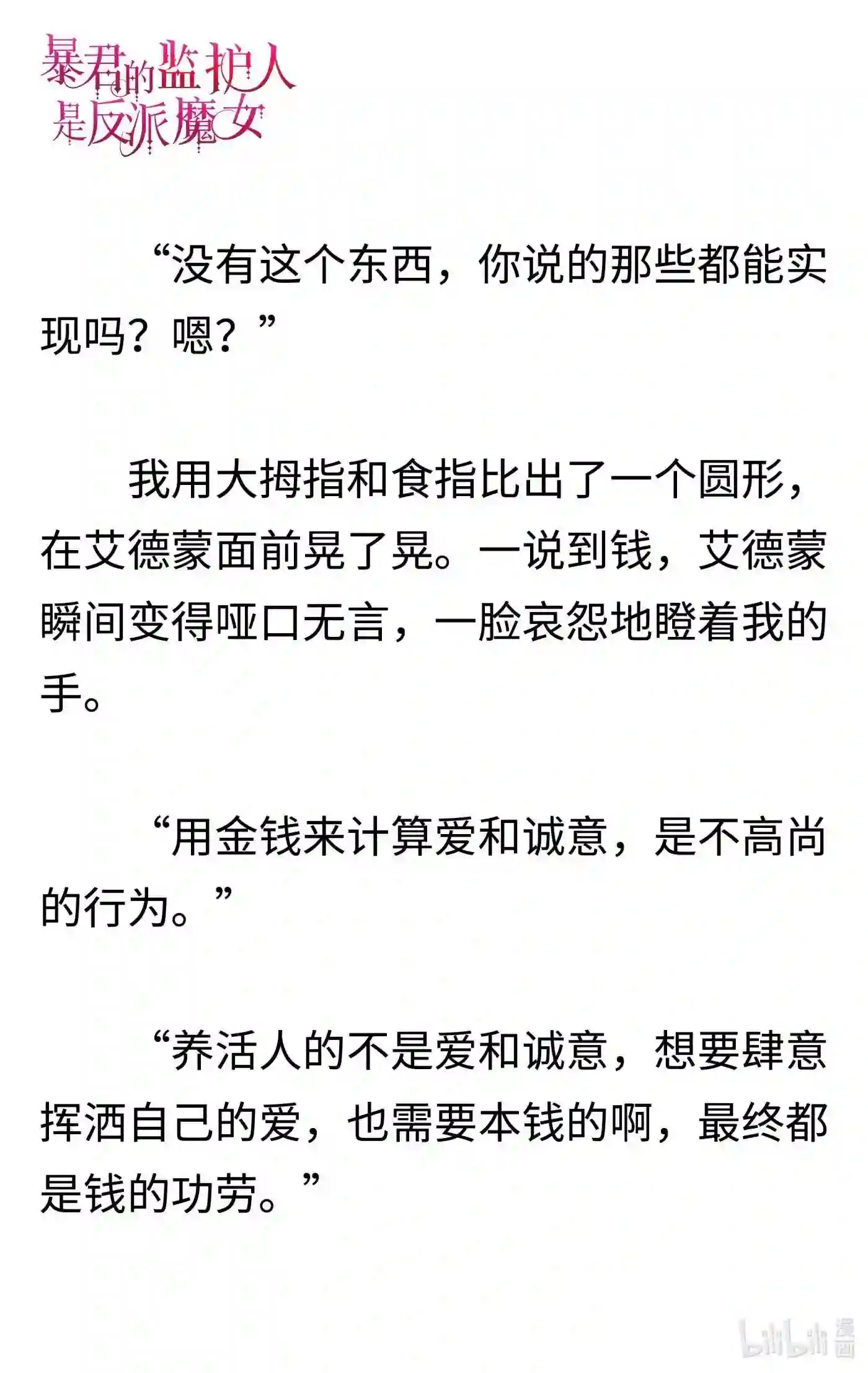 暴君的监护人是反派魔女

“没有这个东西，你说的那些都能实现吗？嗯？”

我用大拇指和食指比出了一个圆形，在艾德蒙面前晃了晃。一说到钱，艾德蒙瞬间变得哑口无言，一脸哀怨地瞪着我的手。

“用金钱来计算爱和诚意，是不高尚的行为。”

“养活人的不是爱和诚意，想要肆意挥洒自己的爱，也需要本钱的啊，最终都是钱的功劳。”

bilibili 漫画